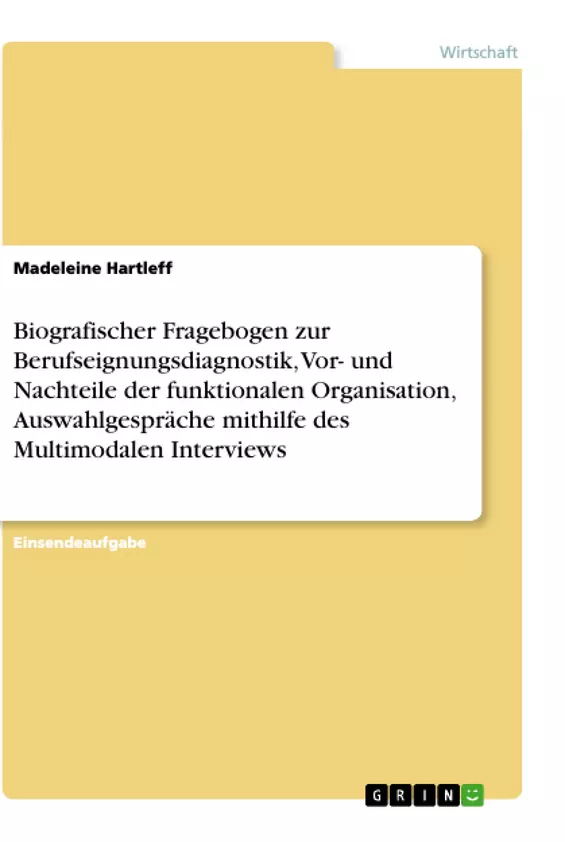 Wirtschaft

Madeleine Hartleff

Biografischer Fragebogen zur Berufseignungsdiagnostik, Vor- und Nachteile der funktionalen Organisation, Auswahlgespräche mithilfe des Multimodalen Interviews

Einsendeaufgabe

GRIN